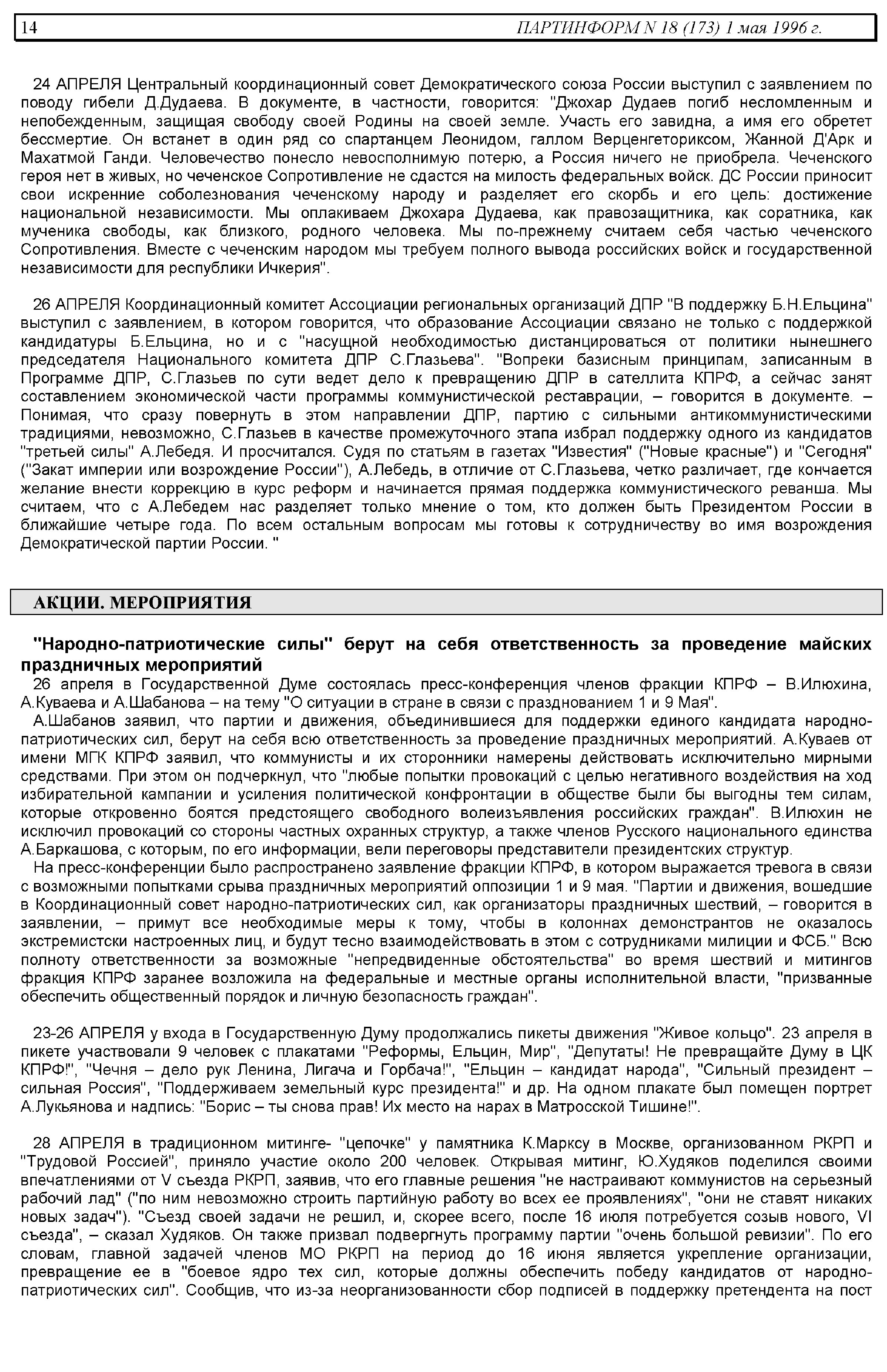 14 ПАРТИНФОРМ N 18 (173) 1 мая 1996 г.

24 АПРЕЛЯ Центральный координационный совет Демократического союза России выступил с заявлением по поводу гибели Д.Дудаева. В документе, в частности, говорится: "Джохар Дудаев погиб несломленным и непобежденным, защищая свободу своей Родины на своей земле. Участь его завидна, а имя его обретет бессмертие. Он встанет в один ряд со спартанцем Леонидом, галлом Верценгеториксом, Жанной Д'Арк и Махатмой Ганди. Человечество понесло невосполнимую потерю, а Россия ничего не приобрела. Чеченского героя нет в живых, но чеченское Сопротивление не сдастся на милость федеральных войск. ДС России приносит свои искренние соболезнования чеченскому народу и разделяет его скорбь и его цель: достижение национальной независимости. Мы оплакиваем Джохара Дудаева, как правозащитника, как соратника, как мученика свободы, как близкого, родного человека. Мы по-прежнему считаем себя частью чеченского Сопротивления. Вместе с чеченским народом мы требуем полного вывода российских войск и государственной независимости для республики Ичкерия".

26 АПРЕЛЯ Координационный комитет Ассоциации региональных организаций ДПР "В поддержку Б.Н.Ельцина" выступил с заявлением, в котором говорится, что образование Ассоциации связано не только с поддержкой кандидатуры Б.Ельцина, но и с "насущной необходимостью дистанцироваться от политики нынешнего председателя Национального комитета ДПР С.Глазьева". "Вопреки базисным принципам, записанным в Программе ДПР, С.Глазьев по сути ведет дело к превращению ДПР в сателлита КПРФ, а сейчас занят составлением экономической части программы коммунистической реставрации, – говорится в документе. – Понимая, что сразу повернуть в этом направлении ДПР, партию с сильными антикоммунистическими традициями, невозможно, С.Глазьев в качестве промежуточного этапа избрал поддержку одного из кандидатов "третьей силы" А.Лебедя. И просчитался. Судя по статьям в газетах "Известия" ("Новые красные") и "Сегодня" ("Закат империи или возрождение России"), А.Лебедь, в отличие от С.Глазьева, четко различает, где кончается желание внести коррекцию в курс реформ и начинается прямая поддержка коммунистического реванша. Мы считаем, что с А.Лебедем нас разделяет только мнение о том, кто должен быть Президентом России в ближайшие четыре года. По всем остальным вопросам мы готовы к сотрудничеству во имя возрождения Демократической партии России. "

АКЦИИ. МЕРОПРИЯТИЯ

"Народно-патриотические силы" берут на себя ответственность за проведение майских праздничных мероприятий

26 апреля в Государственной Думе состоялась пресс-конференция членов фракции КПРФ – В.Илюхина, А.Куваева и А.Шабанова – на тему "О ситуации в стране в связи с празднованием 1 и 9 Мая".

А.Шабанов заявил, что партии и движения, объединившиеся для поддержки единого кандидата народно-патриотических сил, берут на себя всю ответственность за проведение праздничных мероприятий. А.Куваев от имени МГК КПРФ заявил, что коммунисты и их сторонники намерены действовать исключительно мирными средствами. При этом он подчеркнул, что "любые попытки провокаций с целью негативного воздействия на ход избирательной кампании и усиления политической конфронтации в обществе были бы выгодны тем силам, которые откровенно боятся предстоящего свободного волеизъявления российских граждан". В.Илюхин не исключил провокаций со стороны частных охранных структур, а также членов Русского национального единства А.Баркашова, с которым, по его информации, вели переговоры представители президентских структур.

На пресс-конференции было распространено заявление фракции КПРФ, в котором выражается тревога в связи с возможными попытками срыва праздничных мероприятий оппозиции 1 и 9 мая. "Партии и движения, вошедшие в Координационный совет народно-патриотических сил, как организаторы праздничных шествий, – говорится в заявлении, – примут все необходимые меры к тому, чтобы в колоннах демонстрантов не оказалось экстремистски настроенных лиц, и будут тесно взаимодействовать в этом с сотрудниками милиции и ФСБ." Всю полноту ответственности за возможные "непредвиденные обстоятельства" во время шествий и митингов фракция КПРФ заранее возложила на федеральные и местные органы исполнительной власти, "призванные обеспечить общественный порядок и личную безопасность граждан".

23-26 АПРЕЛЯ у входа в Государственную Думу продолжались пикеты движения "Живое кольцо". 23 апреля в пикете участвовали 9 человек с плакатами "Реформы, Ельцин, Мир", "Депутаты! Не превращайте Думу в ЦК КПРФ!", "Чечня – дело рук Ленина, Лигача и Горбача!", "Ельцин – кандидат народа", "Сильный президент – сильная Россия", "Поддерживаем земельный курс президента!" и др. На одном плакате был помещен портрет А.Лукьянова и надпись: "Борис – ты снова прав! Их место на нарах в Матросской Тишине!".

28 АПРЕЛЯ в традиционном митинге- "цепочке" у памятника К.Марксу в Москве, организованном РКРП и "Трудовой Россией", приняло участие около 200 человек. Открывая митинг, Ю.Худяков поделился своими впечатлениями от V съезда РКРП, заявив, что его главные решения "не настраивают коммунистов на серьезный рабочий лад" ("по ним невозможно строить партийную работу во всех ее проявлениях", "они не ставят никаких новых задач"). "Съезд своей задачи не решил, и, скорее всего, после 16 июля потребуется созыв нового, VI съезда", – сказал Худяков. Он также призвал подвергнуть программу партии "очень большой ревизии". По его словам, главной задачей членов МО РКРП на период до 16 июня является укрепление организации, превращение ее в "боевое ядро тех сил, которые должны обеспечить победу кандидатов от народно-патриотических сил". Сообщив, что из-за неорганизованности сбор подписей в поддержку претендента на пост